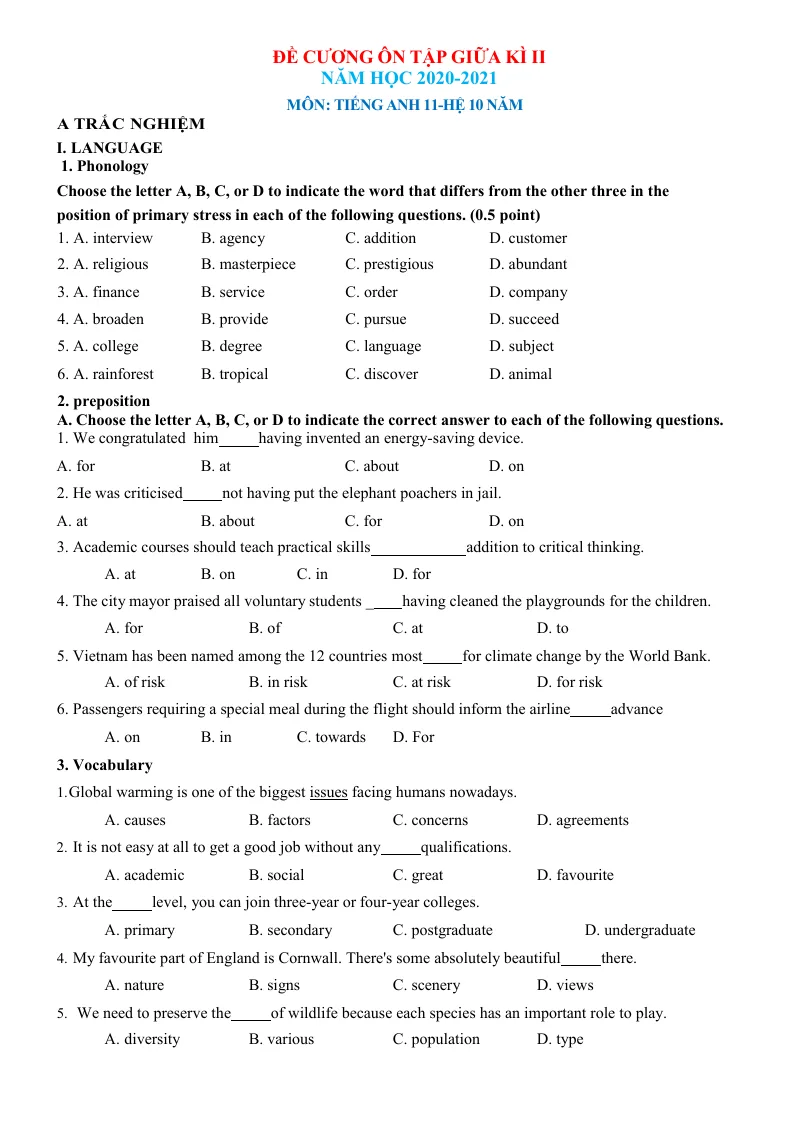 ĐỀ CƯƠNG ÔN TẬP GIỮA KÌ II
NĂM HỌC 2020-2021
MÔN: TIẾNG ANH 11-HỆ 10 NĂM

A TRẮC NGHIỆM

I. LANGUAGE
1. Phonology

Choose the letter A, B, C, or D to indicate the word that differs from the other three in the position of primary stress in each of the following questions. (0.5 point)

1. A. interview B. agency C. addition D. customer
2. A. religious B. masterpiece C. prestigious D. abundant
3. A. finance B. service C. order D. company
4. A. broaden B. provide C. pursue D. succeed
5. A. college B. degree C. language D. subject
6. A. rainforest B. tropical C. discover D. animal

2. preposition
A. Choose the letter A, B, C, or D to indicate the correct answer to each of the following questions.
1. We congratulated him____having invented an energy-saving device.

A. for B. at C. about D. on

2. He was criticised____not having put the elephant poachers in jail.

A. at B. about C. for D. on

3. Academic courses should teach practical skills____addition to critical thinking.

A. at B. on C. in D. for

4. The city mayor praised all voluntary students ____having cleaned the playgrounds for the children.

A. for B. of C. at D. to

5. Vietnam has been named among the 12 countries most____for climate change by the World Bank.

A. of risk B. in risk C. at risk D. for risk

6. Passengers requiring a special meal during the flight should inform the airline____advance

A. on B. in C. towards D. For

3. Vocabulary
1.Global warming is one of the biggest issues facing humans nowadays.

A. causes B. factors C. concerns D. agreements

2. It is not easy at all to get a good job without any____qualifications.

A. academic B. social C. great D. favourite

3. At the____level, you can join three-year or four-year colleges.

A. primary B. secondary C. postgraduate D. undergraduate

4. My favourite part of England is Cornwall. There's some absolutely beautiful____there.

A. nature B. signs C. scenery D. views

5. We need to preserve the____of wildlife because each species has an important role to play.

A. diversity B. various C. population D. type